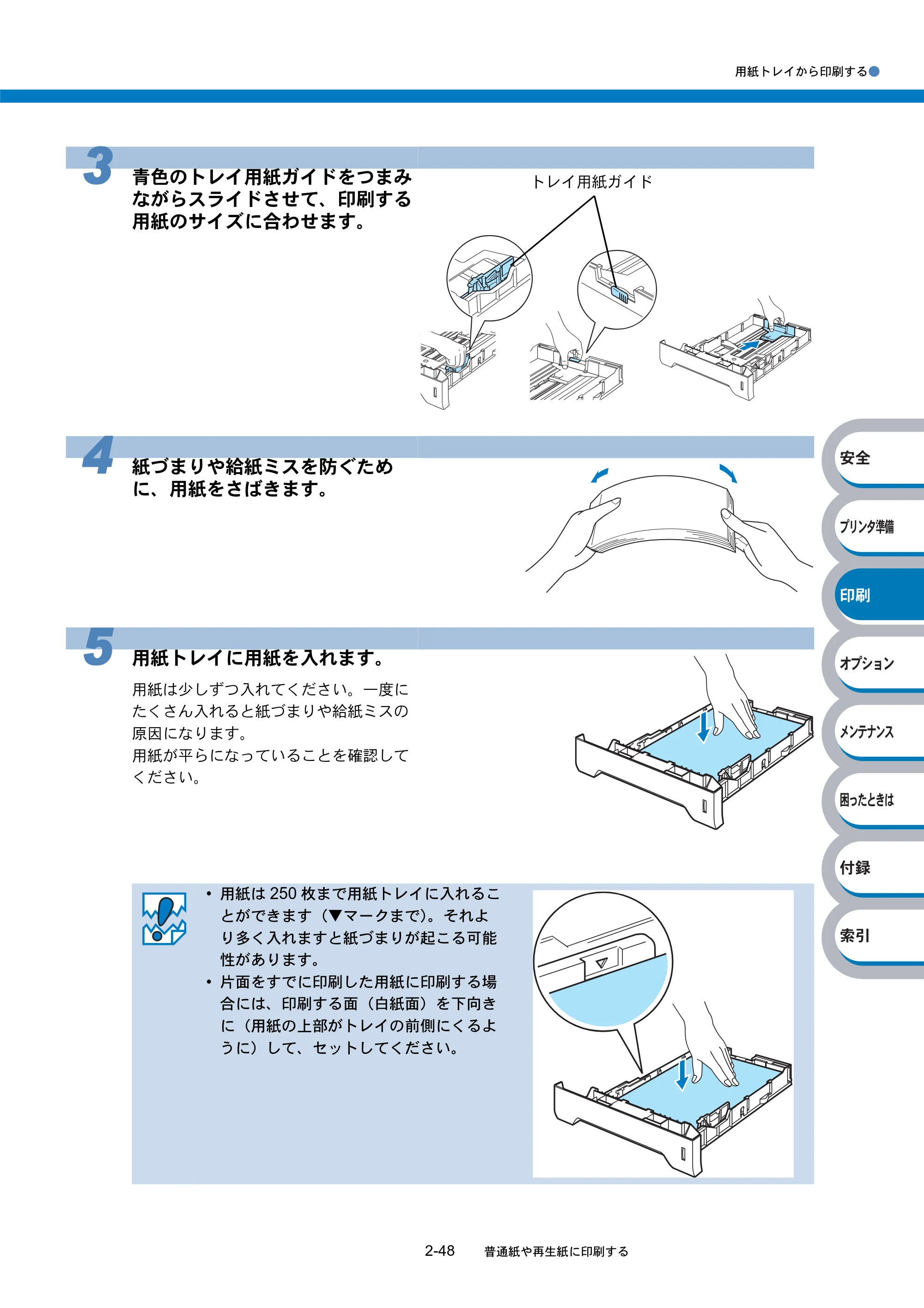 用紙トレイから印刷する

3
青色のトレイ用紙ガイドをつまみながらスライドさせて、印刷する用紙のサイズに合わせます。

トレイ用紙ガイド

4
紙づまりや給紙ミスを防ぐために、用紙をさばきます。

5
用紙トレイに用紙を入れます。

用紙は少しずつ入れてください。一度にたくさん入れると紙づまりや給紙ミスの原因になります。
用紙が平らになっていることを確認してください。

• 用紙は250枚まで用紙トレイに入れることができます（▼マークまで）。それより多く入れますと紙づまりが起こる可能性があります。
• 片面をすでに印刷した用紙に印刷する場合には、印刷する面（白紙面）を下向きに（用紙の上部がトレイの前側にくるように）して、セットしてください。

安全
プリンタ準備
印刷
オプション
メンテナンス
困ったときは
付録
索引

2-48 普通紙や再生紙に印刷する